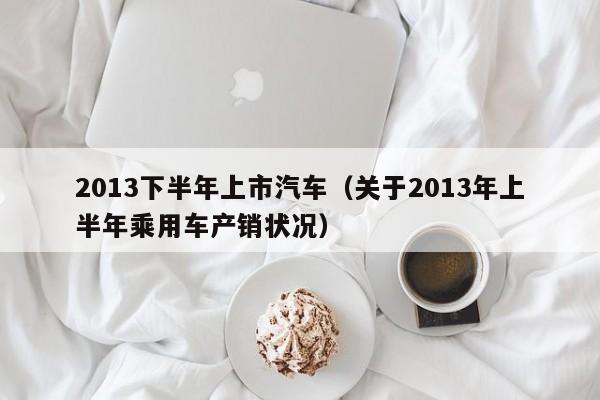 2013下半年上市汽车（关于2013年上半年乘用车产销状况）